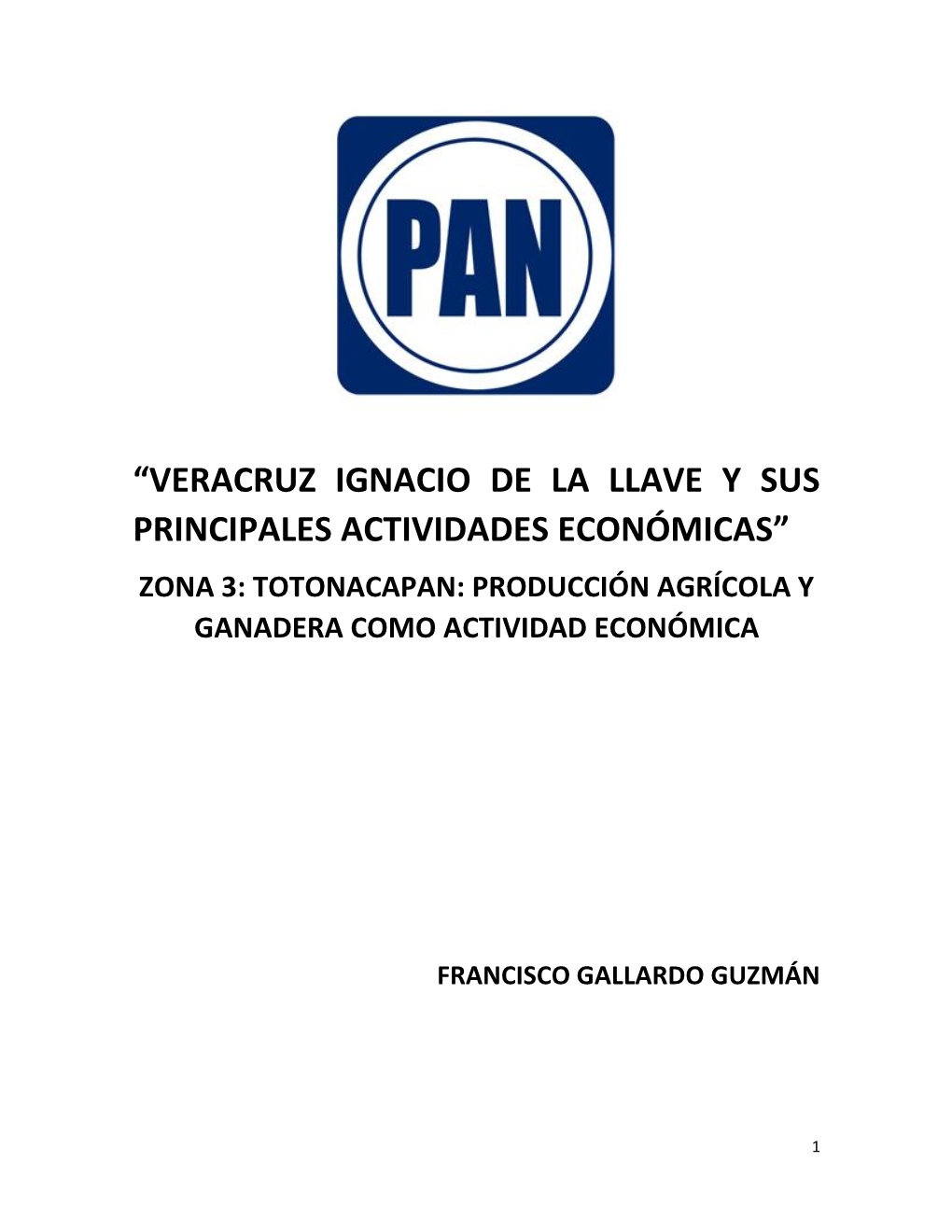 PAN

“VERACRUZ IGNACIO DE LA LLAVE Y SUS PRINCIPALES ACTIVIDADES ECONÓMICAS”

ZONA 3: TOTONACAPAN: PRODUCCIÓN AGRÍCOLA Y GANADERA COMO ACTIVIDAD ECONÓMICA

FRANCISCO GALLARDO GUZMÁN

1